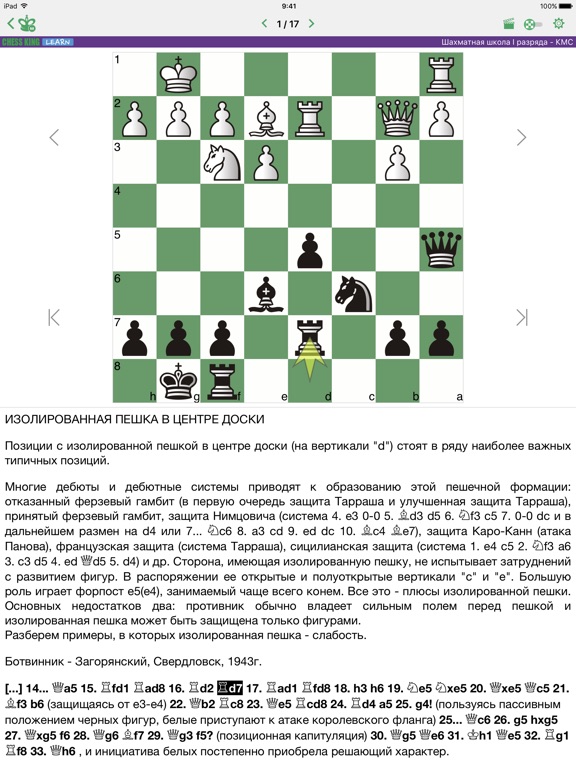 iPad 9:41 100%

1 / 17

CHESS KING LEARN Шахматная школа I разряда - КМС

1
2
3
4
5
6
7
8
h g f e d c b a

ИЗОЛИРОВАННАЯ ПЕШКА В ЦЕНТРЕ ДОСКИ

Позиции с изолированной пешкой в центре доски (на вертикали "d") стоят в ряду наиболее важных типичных позиций.

Многие дебюты и дебютные системы приводят к образованию этой пешечной формации: отказанный ферзевый гамбит (в первую очередь защита Тарраша и улучшенная защита Тарраша), принятый ферзевый гамбит, защита Нимцовича (система 4. e3 0-0 5. ♗d3 d5 6. ♘f3 c5 7. 0-0 dc и в дальнейшем размен на d4 или 7... ♘c6 8. a3 cd 9. ed dc 10. ♗c4 ♗e7), защита Каро-Канн (атака Панова), французская защита (система Тарраша), сицилианская защита (система 1. e4 c5 2. ♘f3 a6 3. c3 d5 4. ed ♕d5 5. d4) и др. Сторона, имеющая изолированную пешку, не испытывает затруднений с развитием фигур. В распоряжении ее открытые и полуоткрытые вертикали "c" и "e". Большую роль играет форпост e5(e4), занимаемый чаще всего конем. Все это - плюсы изолированной пешки. Основных недостатков два: противник обычно владеет сильным полем перед пешкой и изолированная пешка может быть защищена только фигурами.
Разберем примеры, в которых изолированная пешка - слабость.

Ботвинник - Загорянский, Свердловск, 1943г.

[...] 14... ♕a5 15. ♖fd1 ♖ad8 16. ♖d2 ♖d7 17. ♖ad1 ♖fd8 18. h3 h6 19. ♘e5 ♘xe5 20. ♕xe5 ♕c5 21. ♗f3 b6 (защищаясь от e3-e4) 22. ♕b2 ♖c8 23. ♕e5 ♖cd8 24. ♖d4 a5 25. g4! (пользуясь пассивным положением черных фигур, белые приступают к атаке королевского фланга) 25... ♕c6 26. g5 hxg5 27. ♕xg5 f6 28. ♕g6 ♗f7 29. ♕g3 f5? (позиционная капитуляция) 30. ♕g5 ♕e6 31. ♔h1 ♕e5 32. ♖g1 ♖f8 33. ♕h6 , и инициатива белых постепенно приобрела решающий характер.